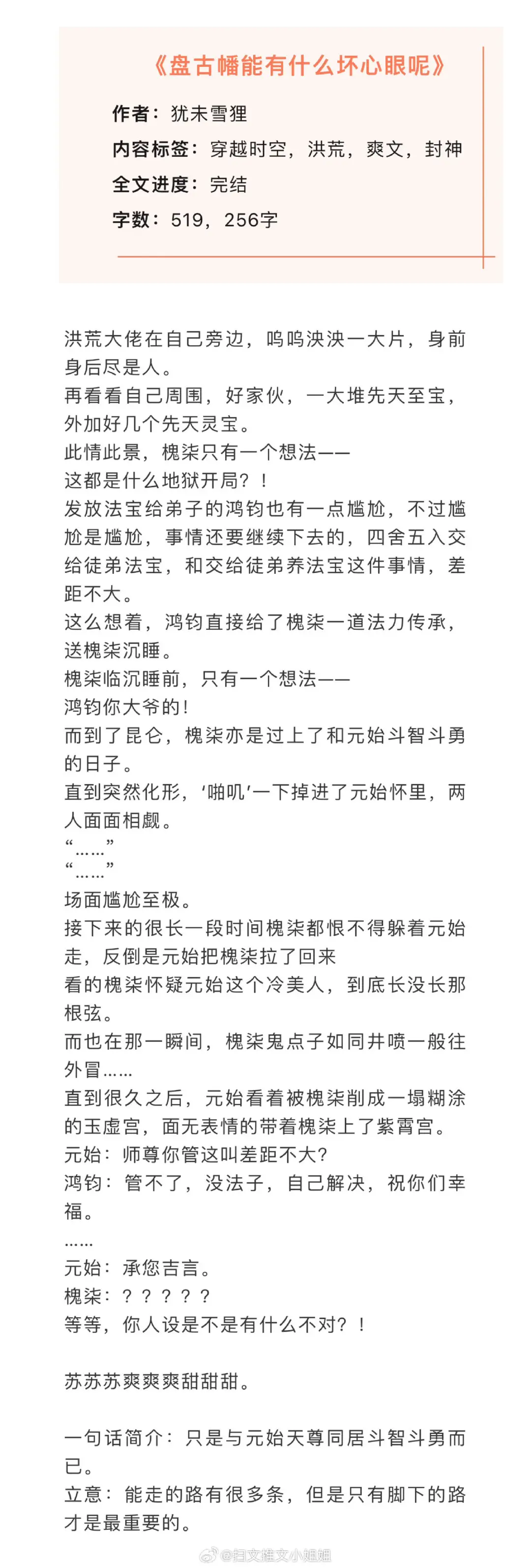 《盘古幡能有什么坏心眼呢》

作者：犹未雪狸
内容标签：穿越时空，洪荒，爽文，封神
全文进度：完结
字数：519，256字

洪荒大佬在自己旁边，呜呜泱泱一大片，身前身后尽是人。
再看看自己周围，好家伙，一大堆先天至宝，外加好几个先天灵宝。
此情此景，槐柒只有一个想法——
这都是什么地狱开局？！
发放法宝给弟子的鸿钧也有一点尴尬，不过尴尬是尴尬，事情还要继续下去的，四舍五入交给徒弟法宝，和交给徒弟养法宝这件事情，差距不大。
这么想着，鸿钧直接给了槐柒一道法力传承，送槐柒沉睡。
槐柒临沉睡前，只有一个想法——
鸿钧你大爷的！
而到了昆仑，槐柒亦是过上了和元始斗智斗勇的日子。
直到突然化形，‘啪叽’一下掉进了元始怀里，两人面面相觑。
“……”
“……”
场面尴尬至极。
接下来的很长一段时间槐柒都恨不得躲着元始走，反倒是元始把槐柒拉了回来
看的槐柒怀疑元始这个冷美人，到底长没长那根弦。
而也在那一瞬间，槐柒鬼点子如同井喷一般往外冒……
直到很久之后，元始看着被槐柒削成一塌糊涂的玉虚宫，面无表情的带着槐柒上了紫霄宫。
元始：师尊你管这叫差距不大?
鸿钧：管不了，没法子，自己解决，祝你们幸福。
……
元始：承您吉言。
槐柒：？？？？？
等等，你人设是不是有什么不对？！

苏苏苏爽爽爽甜甜甜。

一句话简介：只是与元始天尊同居斗智斗勇而已。
立意：能走的路有很多条，但是只有脚下的路才是最重要的。

@扫文推文小姐姐